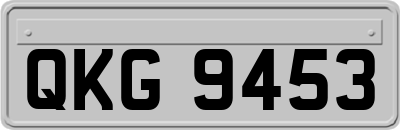 QKG 9453